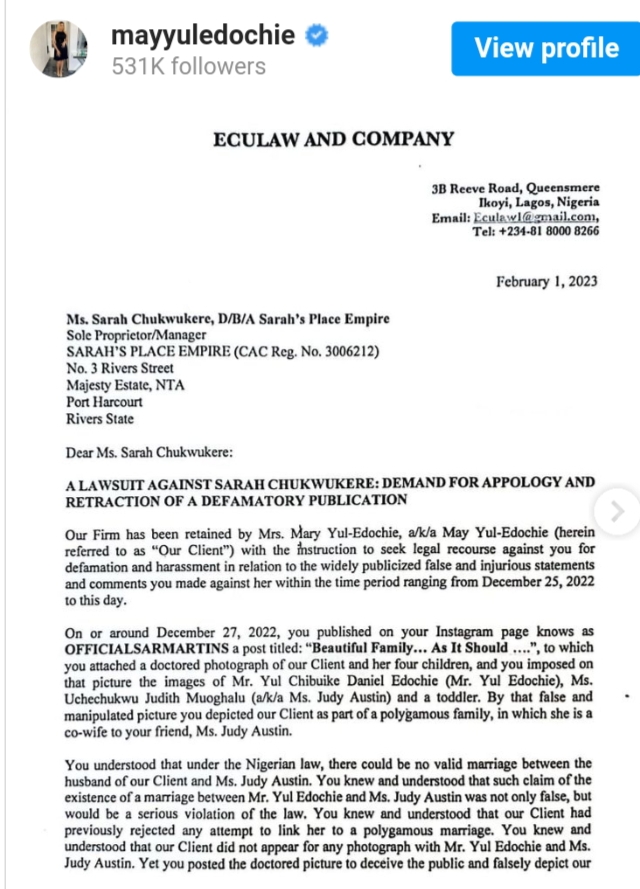 mayyuledochie
531K followers

View profile

ECULAW AND COMPANY

3B Reeve Road, Queensmere
Ikoyi, Lagos, Nigeria
Email: Eculaw1@gmail.com,
Tel: +234-81 8000 8266

February 1, 2023

Ms. Sarah Chukwukere, D/B/A Sarah's Place Empire
Sole Proprietor/Manager
SARAH'S PLACE EMPIRE (CAC Reg. No. 3006212)
No. 3 Rivers Street
Majesty Estate, NTA
Port Harcourt
Rivers State

Dear Ms. Sarah Chukwukere:

A LAWSUIT AGAINST SARAH CHUKWUKERE: DEMAND FOR APPOLOGY AND RETRACTION OF A DEFAMATORY PUBLICATION

Our Firm has been retained by Mrs. Mary Yul-Edochie, a/k/a May Yul-Edochie (herein referred to as "Our Client") with the instruction to seek legal recourse against you for defamation and harassment in relation to the widely publicized false and injurious statements and comments you made against her within the time period ranging from December 25, 2022 to this day.

On or around December 27, 2022, you published on your Instagram page knows as OFFICIALSARMARTINS a post titled: "Beautiful Family... As It Should ....", to which you attached a doctored photograph of our Client and her four children, and you imposed on that picture the images of Mr. Yul Chibuike Daniel Edochie (Mr. Yul Edochie), Ms. Uchechukwu Judith Muoghalu (a/k/a Ms. Judy Austin) and a toddler. By that false and manipulated picture you depicted our Client as part of a polygamous family, in which she is a co-wife to your friend, Ms. Judy Austin.

You understood that under the Nigerian law, there could be no valid marriage between the husband of our Client and Ms. Judy Austin. You knew and understood that such claim of the existence of a marriage between Mr. Yul Edochie and Ms. Judy Austin was not only false, but would be a serious violation of the law. You knew and understood that our Client had previously rejected any attempt to link her to a polygamous marriage. You knew and understood that our Client did not appear for any photograph with Mr. Yul Edochie and Ms. Judy Austin. Yet you posted the doctored picture to deceive the public and falsely depict our